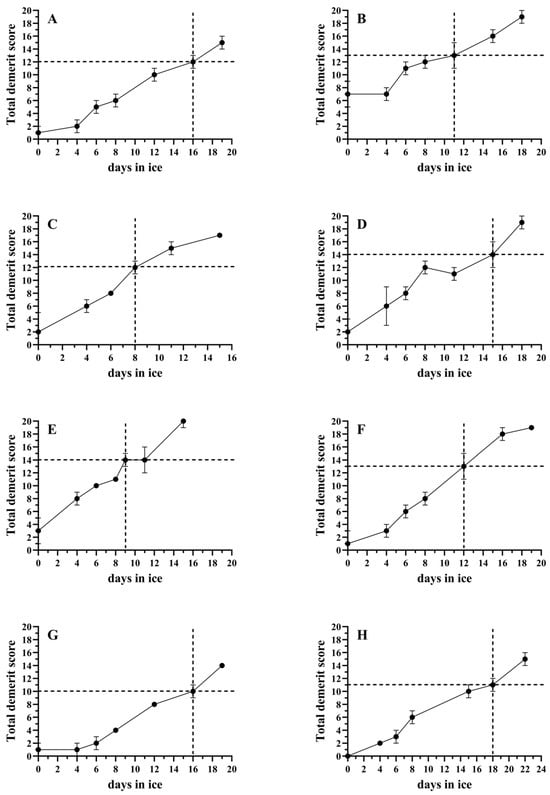 A
Total demerit score
20 18 16 14 12 10 8 6 4 2 0
0 2 4 6 8 10 12 14 16 18 20
days in ice

B
Total demerit score
20 18 16 14 12 10 8 6 4 2 0
0 2 4 6 8 10 12 14 16 18 20
days in ice

C
Total demerit score
20 18 16 14 12 10 8 6 4 2 0
0 2 4 6 8 10 12 14 16
days in ice

D
Total demerit score
20 18 16 14 12 10 8 6 4 2 0
0 2 4 6 8 10 12 14 16 18 20
days in ice

E
Total demerit score
20 18 16 14 12 10 8 6 4 2 0
0 2 4 6 8 10 12 14 16 18 20
days in ice

F
Total demerit score
20 18 16 14 12 10 8 6 4 2 0
0 2 4 6 8 10 12 14 16 18 20
days in ice

G
Total demerit score
20 18 16 14 12 10 8 6 4 2 0
0 2 4 6 8 10 12 14 16 18 20
days in ice

H
Total demerit score
20 18 16 14 12 10 8 6 4 2 0
0 2 4 6 8 10 12 14 16 18 20 22 24
days in ice